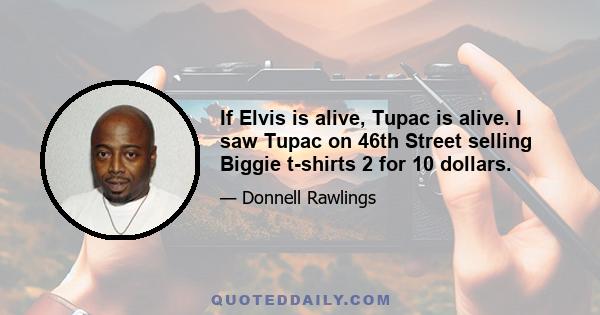 If Elvis is alive, Tupac is alive. I saw Tupac on 46th Street selling Biggie t-shirts 2 for 10 dollars.

— Donnell Rawlings

QUOTEDDAILY.COM